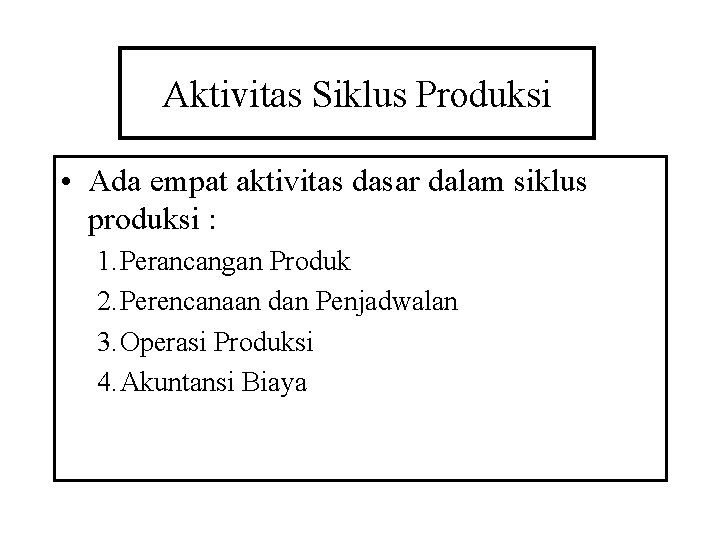 Aktivitas Siklus Produksi

• Ada empat aktivitas dasar dalam siklus produksi :

1. Perancangan Produk
2. Perencanaan dan Penjadwalan
3. Operasi Produksi
4. Akuntansi Biaya